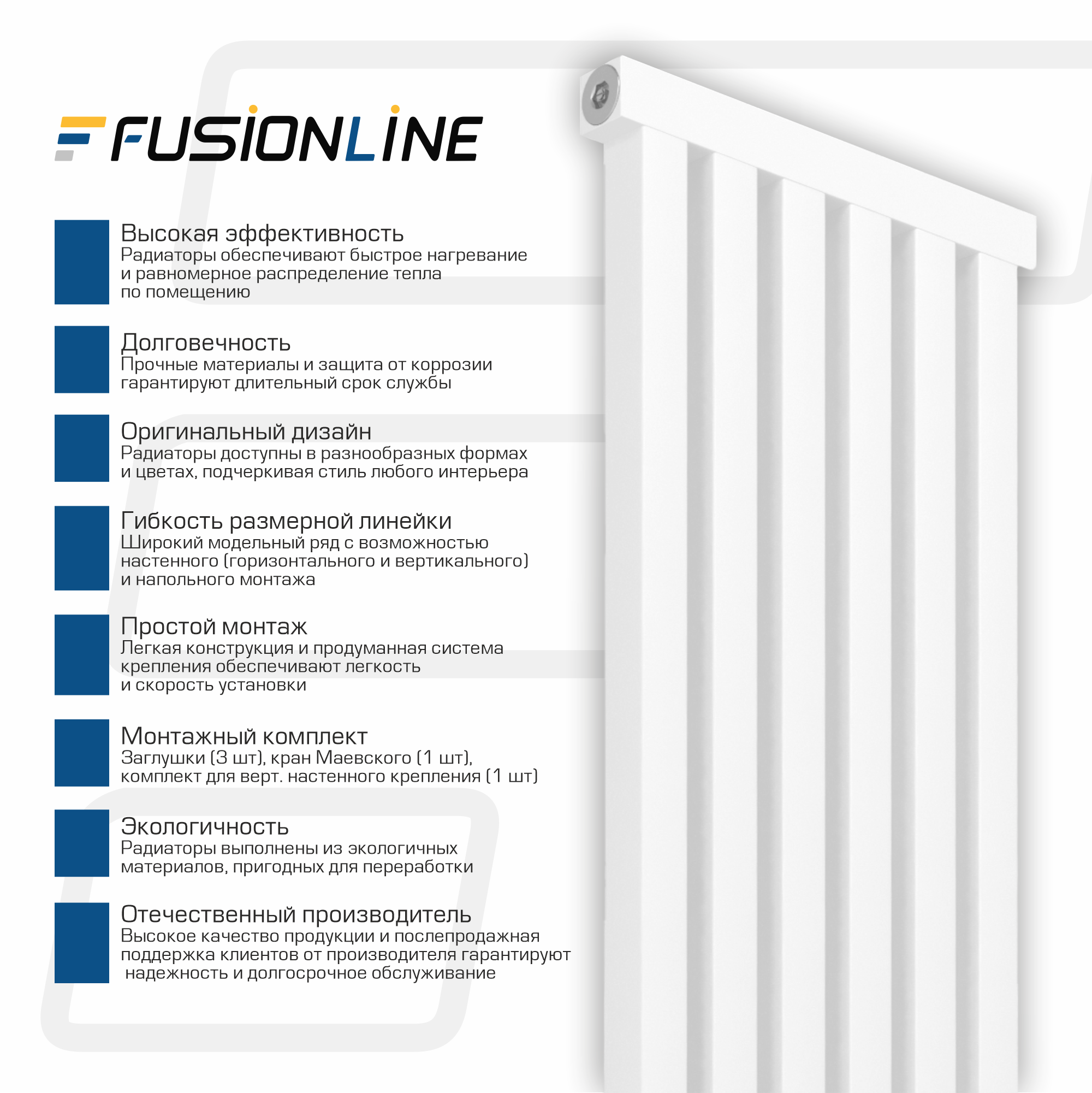 FUSIONLINE

Высокая эффективность
Радиаторы обеспечивают быстрое нагревание и равномерное распределение тепла по помещению

Долговечность
Прочные материалы и защита от коррозии гарантируют длительный срок службы

Оригинальный дизайн
Радиаторы доступны в разнообразных формах и цветах, подчеркивая стиль любого интерьера

Гибкость размерной линейки
Широкий модельный ряд с возможностью настенного (горизонтального и вертикального) и напольного монтажа

Простой монтаж
Легкая конструкция и продуманная система крепления обеспечивают легкость и скорость установки

Монтажный комплект
Заглушки (3 шт), кран Маевского (1 шт), комплект для верт. настенного крепления (1 шт)

Экологичность
Радиаторы выполнены из экологичных материалов, пригодных для переработки

Отечественный производитель
Высокое качество продукции и послепродажная поддержка клиентов от производителя гарантируют надежность и долгосрочное обслуживание